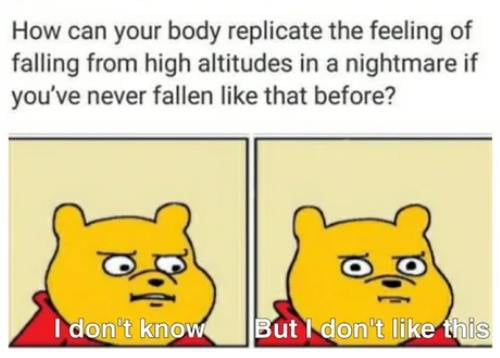 How can your body replicate the feeling of falling from high altitudes in a nightmare if you've never fallen like that before?

I don't know

But I don't like this